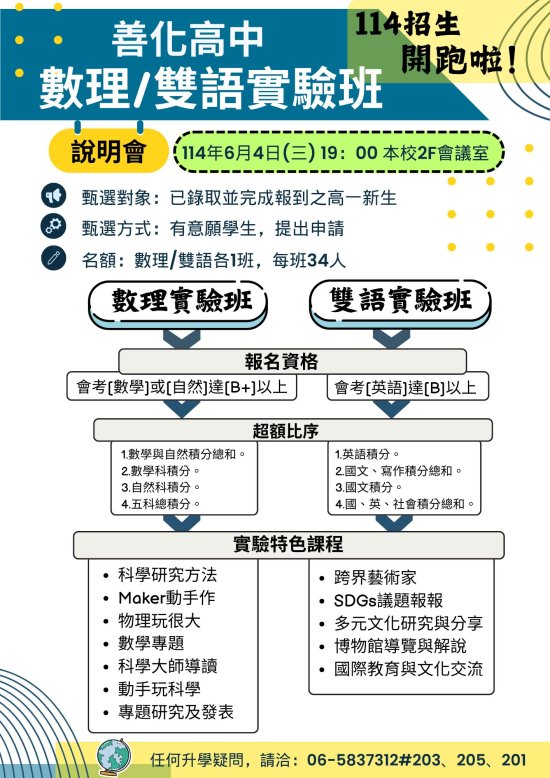 善化高中
數理/雙語實驗班

114招生
開跑啦！

說明會 114年6月4日(三) 19：00 本校2F會議室

甄選對象：已錄取並完成報到之高一新生
甄選方式：有意願學生，提出申請
名額：數理/雙語各1班，每班34人

數理實驗班

雙語實驗班

報名資格

會考[數學]或[自然]達[B+]以上

會考[英語]達[B]以上

超額比序

1.數學與自然積分總和。
2.數學科積分。
3.自然科積分。
4.五科總積分。

1.英語積分。
2.國文、寫作積分總和。
3.國文積分。
4.國、英、社會積分總和。

實驗特色課程

• 科學研究方法
• Maker動手作
• 物理玩很大
• 數學專題
• 科學大師導讀
• 動手玩科學
• 專題研究及發表

• 跨界藝術家
• SDGs議題報報
• 多元文化研究與分享
• 博物館導覽與解說
• 國際教育與文化交流

任何升學疑問，請洽：06-5837312#203、205、201